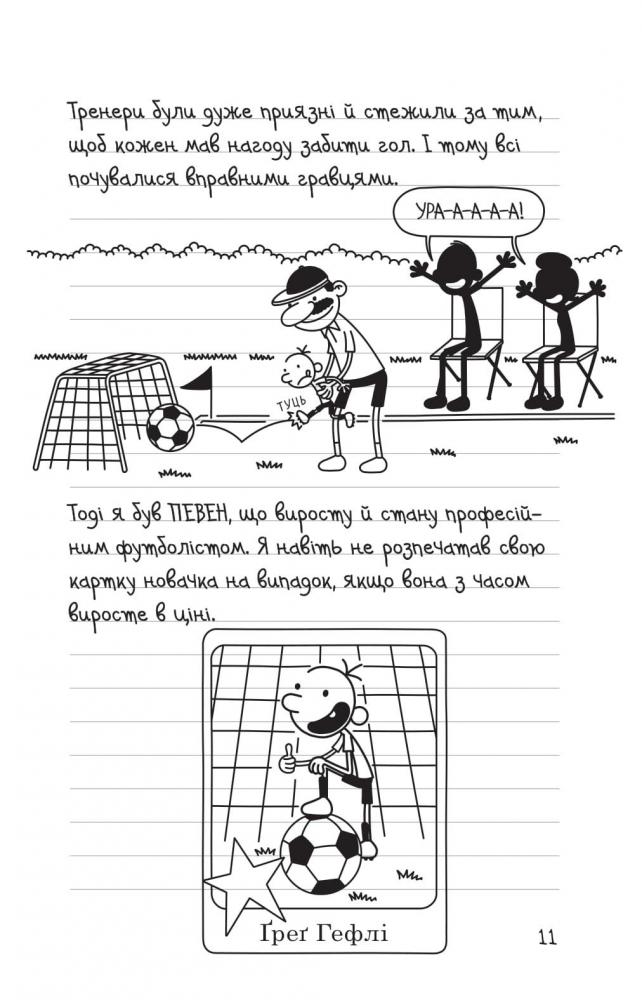 Тренери були дуже приязні й стежили за тим, щоб кожен мав нагоду забити гол. І тому всі почувалися вправними гравцями.

УРА-А-А-А-А!

ТУЦЬ

Тоді я був ПЕВЕН, що виросту й стану професійним футболістом. Я навіть не розпечатав свою картку новачка на випадок, якщо вона з часом виросте в ціні.

Ґреґ Гефлі

11